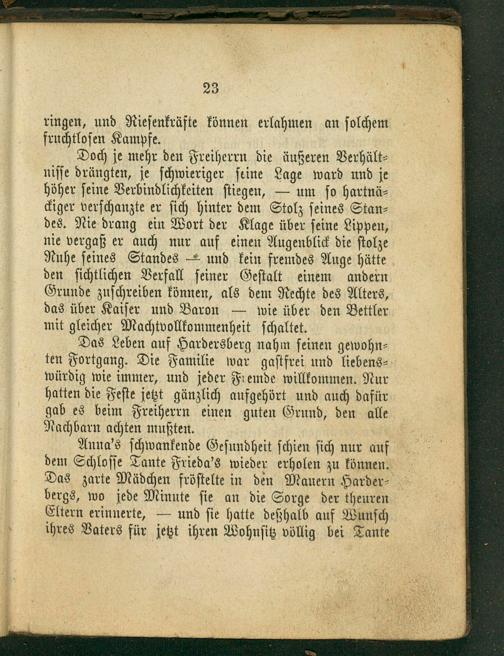 23

ringen, und Riesenkräfte können erlahmen an solchem fruchtlosen Kampfe.

Doch je mehr den Freiherrn die äußeren Verhältnisse drängten, je schwieriger seine Lage ward und je höher seine Verbindlichkeiten stiegen, — um so hartnäckiger verschanzte er sich hinter dem Stolz seines Standes. Nie drang ein Wort der Klage über seine Lippen, nie vergaß er auch nur auf einen Augenblick die stolze Ruhe seines Standes — und kein fremdes Auge hätte den sichtlichen Verfall seiner Gestalt einem andern Grunde zuschreiben können, als dem Rechte des Alters, das über Kaiser und Baron — wie über den Bettler mit gleicher Machtvollkommenheit schaltet.

Das Leben auf Hardersberg nahm seinen gewohnten Fortgang. Die Familie war gastfrei und liebenswürdig wie immer, und jeder Fremde willkommen. Nur hatten die Feste jetzt gänzlich aufgehört und auch dafür gab es beim Freiherrn einen guten Grund, den alle Nachbarn achten mußten.

Anna's schwankende Gesundheit schien sich nur auf dem Schlosse Tante Frieda's wieder erholen zu können. Das zarte Mädchen fröstelte in den Mauern Hardersbergs, wo jede Minute sie an die Sorge der theuren Eltern erinnerte, — und sie hatte deßhalb auf Wunsch ihres Vaters für jetzt ihren Wohnsitz völlig bei Tante